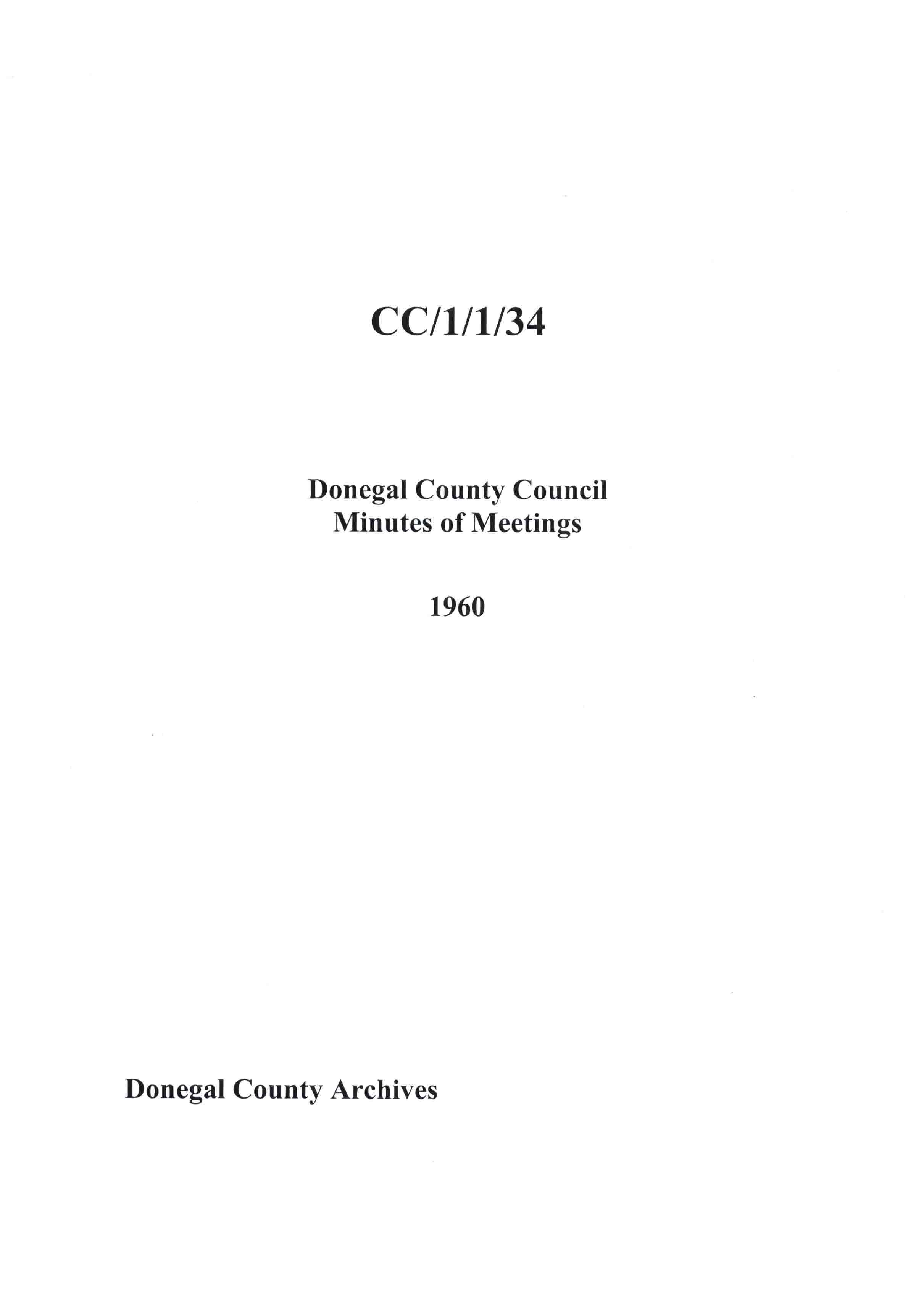 CC/1/1/34

Donegal County Council
Minutes of Meetings

1960

Donegal County Archives